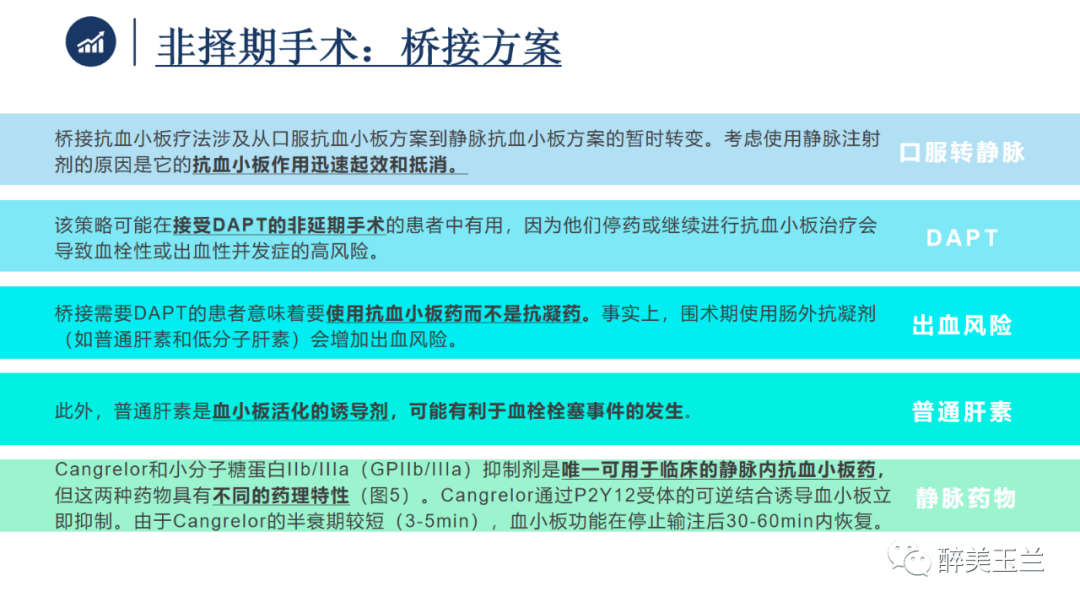 非择期手术：桥接方案

桥接抗血小板疗法涉及从口服抗血小板方案到静脉抗血小板方案的暂时转变。考虑使用静脉注射剂的原因是它的抗血小板作用迅速起效和抵消。

口服转静脉

该策略可能在接受DAPT的非延期手术的患者中有用，因为他们停药或继续进行抗血小板治疗会导致血栓性或出血性并发症的高风险。

DAPT

桥接需要DAPT的患者意味着要使用抗血小板药而不是抗凝药。事实上，围术期使用肠外抗凝剂（如普通肝素和低分子肝素）会增加出血风险。

出血风险

此外，普通肝素是血小板活化的诱导剂，可能有利于血栓栓塞事件的发生。

普通肝素

Cangrelor和小分子糖蛋白IIb/IIIa（GPIIb/IIIa）抑制剂是唯一可用于临床的静脉内抗血小板药，但这两种药物具有不同的药理特性（图5）。Cangrelor通过P2Y12受体的可逆结合诱导血小板立即抑制。由于Cangrelor的半衰期较短（3-5min），血小板功能在停止输注后30-60min内恢复。

静脉药物

醉美玉兰